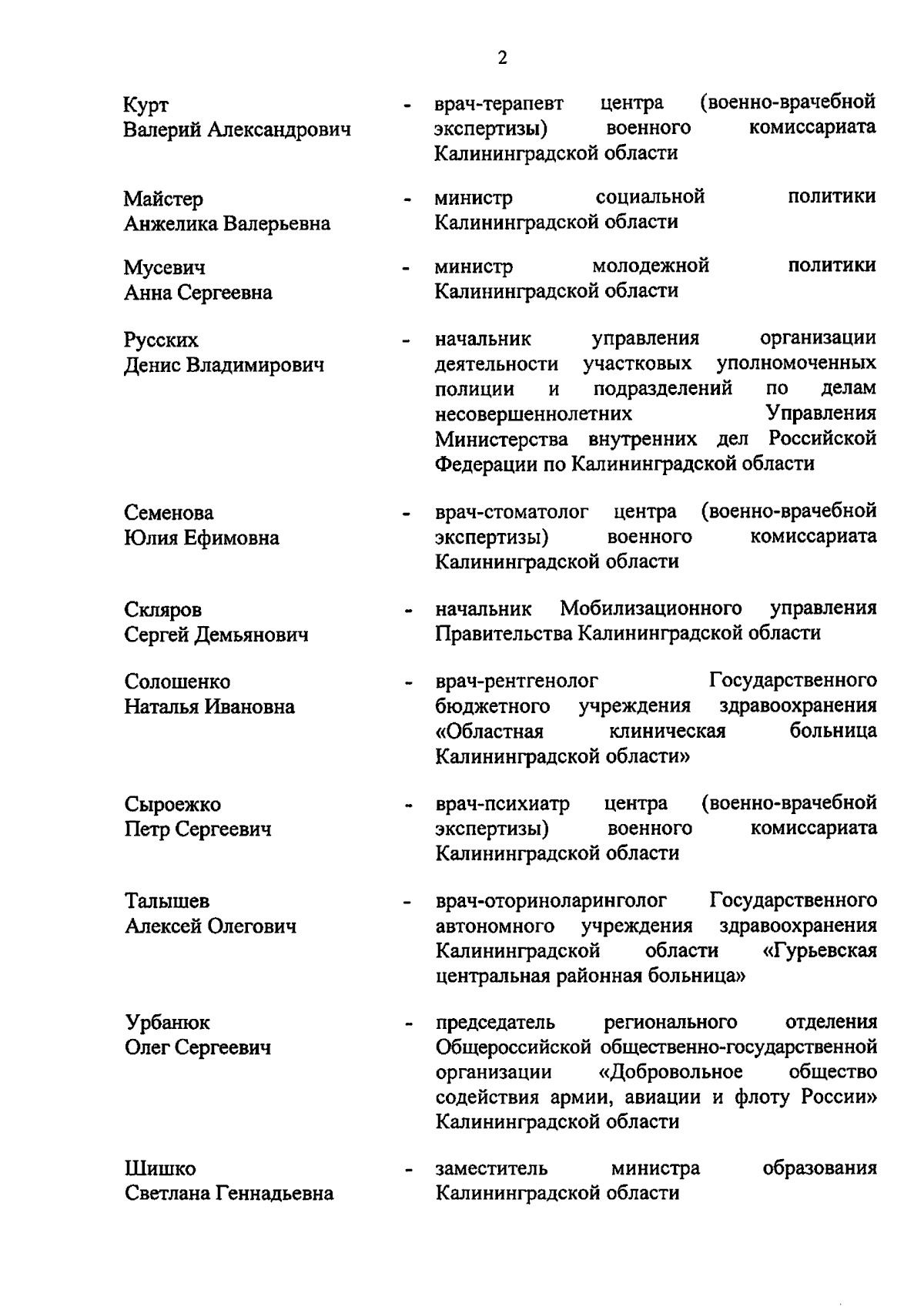 2

Курт Валерий Александрович - врач-терапевт центра (военно-врачебной экспертизы) военного комиссариата Калининградской области

Майстер Анжелика Валерьевна - министр социальной политики Калининградской области

Мусевич Анна Сергеевна - министр молодежной политики Калининградской области

Русских Денис Владимирович - начальник управления организации деятельности участковых уполномоченных полиции и подразделений по делам несовершеннолетних Управления Министерства внутренних дел Российской Федерации по Калининградской области

Семенова Юлия Ефимовна - врач-стоматолог центра (военно-врачебной экспертизы) военного комиссариата Калининградской области

Скляров Сергей Демьянович - начальник Мобилизационного управления Правительства Калининградской области

Солошенко Наталья Ивановна - врач-рентгенолог Государственного бюджетного учреждения здравоохранения «Областная клиническая больница Калининградской области»

Сыроежко Петр Сергеевич - врач-психиатр центра (военно-врачебной экспертизы) военного комиссариата Калининградской области

Талышев Алексей Олегович - врач-оториноларинголог Государственного автономного учреждения здравоохранения Калининградской области «Гурьевская центральная районная больница»

Урбанюк Олег Сергеевич - председатель регионального отделения Общероссийской общественно-государственной организации «Добровольное общество содействия армии, авиации и флоту России» Калининградской области

Шишко Светлана Геннадьевна - заместитель министра образования Калининградской области